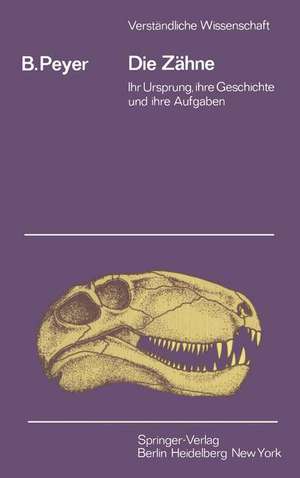 Verständliche Wissenschaft

B. Peyer

Die Zähne

Ihr Ursprung, ihre Geschichte und ihre Aufgaben

Springer-Verlag
Berlin Heidelberg New York